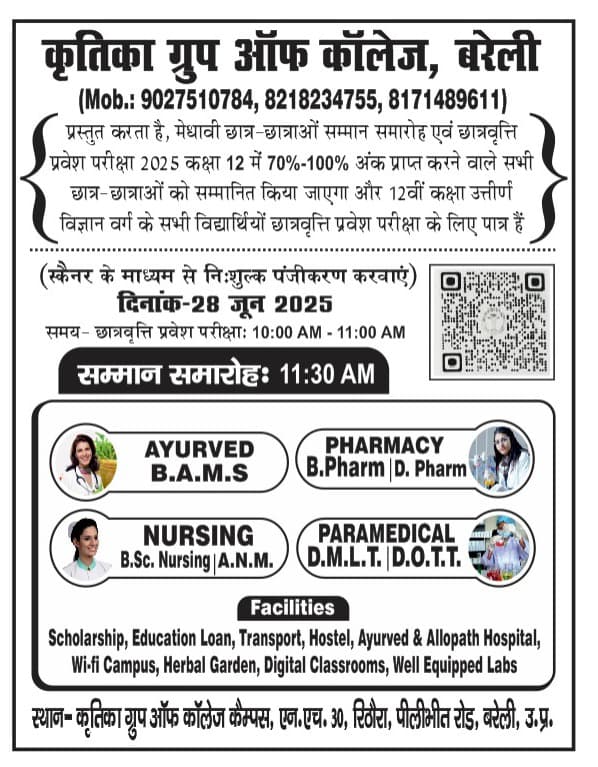 कृतिका ग्रुप ऑफ कॉलेज, बरेली

(Mob.: 9027510784, 8218234755, 8171489611)

प्रस्तुत करता है, मेधावी छात्र-छात्राओं सम्मान समारोह एवं छात्रवृत्ति प्रवेश परीक्षा 2025 कक्षा 12 में 70%-100% अंक प्राप्त करने वाले सभी छात्र-छात्राओं को सम्मानित किया जाएगा और 12वीं कक्षा उत्तीर्ण विज्ञान वर्ग के सभी विद्यार्थियों छात्रवृत्ति प्रवेश परीक्षा के लिए पात्र हैं

(स्कैनर के माध्यम से निःशुल्क पंजीकरण करवाएं)

दिनांक-28 जून 2025

समय- छात्रवृत्ति प्रवेश परीक्षा: 10:00 AM - 11:00 AM

सम्मान समारोहः 11:30 AM

AYURVED
B.A.M.S

PHARMACY
B.Pharm | D. Pharm

NURSING
B.Sc. Nursing | A.N.M.

PARAMEDICAL
D.M.L.T. | D.O.T.T.

Facilities

Scholarship, Education Loan, Transport, Hostel, Ayurved & Allopath Hospital, Wi-fi Campus, Herbal Garden, Digital Classrooms, Well Equipped Labs

स्थान- कृतिका ग्रुप ऑफ कॉलेज कैम्पस, एन.एच. 30, रिठौरा, पीलीभीत रोड, बरेली, उ.प्र.